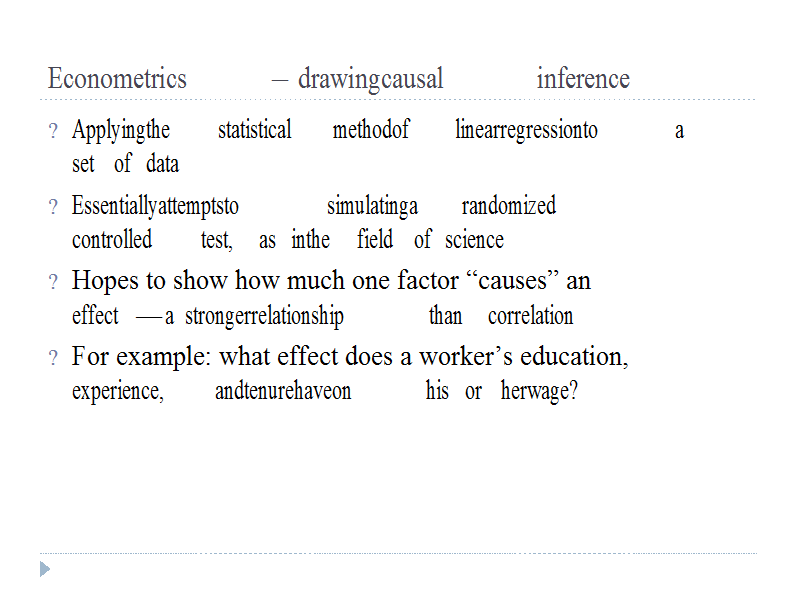 Econometrics – drawingcausal inference

? Applyingthe statistical methodof linearregressionto a set of data

? Essentiallyattemptsto simulatinga randomized controlled test, as inthe field of science

? Hopes to show how much one factor "causes" an effect —a strongerrelationship than correlation

? For example: what effect does a worker's education, experience, andtenurehaveon his or herwage?